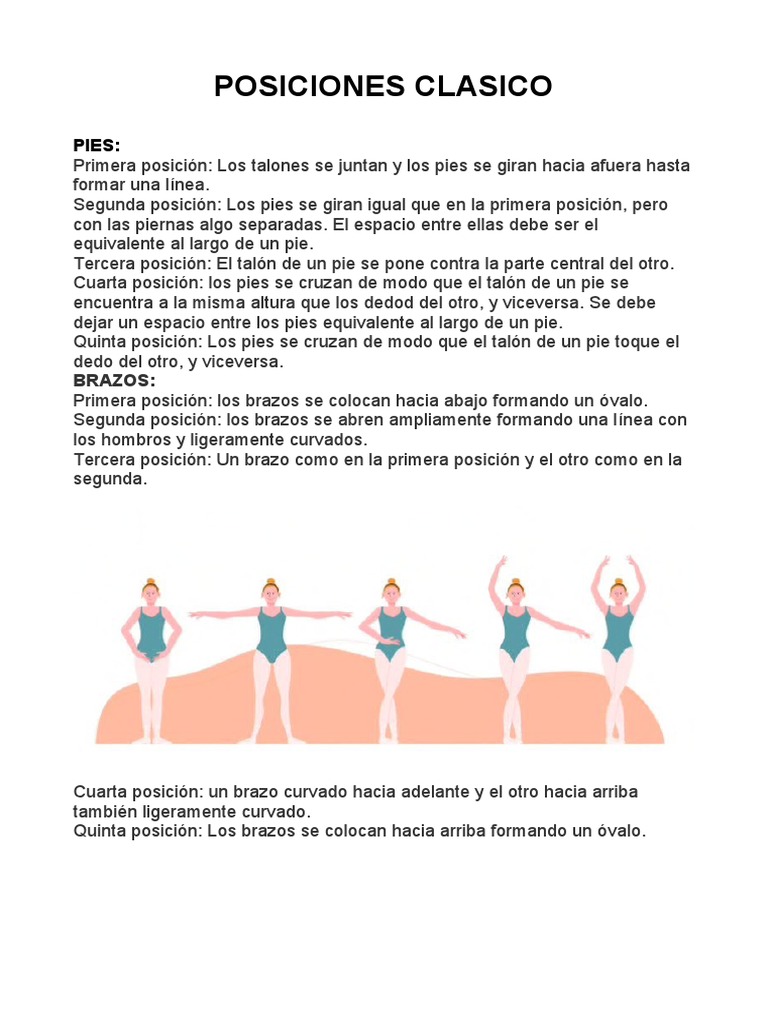 POSICIONES CLASICO

PIES:
Primera posición: Los talones se juntan y los pies se giran hacia afuera hasta formar una línea.
Segunda posición: Los pies se giran igual que en la primera posición, pero con las piernas algo separadas. El espacio entre ellas debe ser el equivalente al largo de un pie.
Tercera posición: El talón de un pie se pone contra la parte central del otro.
Cuarta posición: los pies se cruzan de modo que el talón de un pie se encuentra a la misma altura que los dedod del otro, y viceversa. Se debe dejar un espacio entre los pies equivalente al largo de un pie.
Quinta posición: Los pies se cruzan de modo que el talón de un pie toque el dedo del otro, y viceversa.
BRAZOS:
Primera posición: los brazos se colocan hacia abajo formando un óvalo.
Segunda posición: los brazos se abren ampliamente formando una línea con los hombros y ligeramente curvados.
Tercera posición: Un brazo como en la primera posición y el otro como en la segunda.

Cuarta posición: un brazo curvado hacia adelante y el otro hacia arriba también ligeramente curvado.
Quinta posición: Los brazos se colocan hacia arriba formando un óvalo.